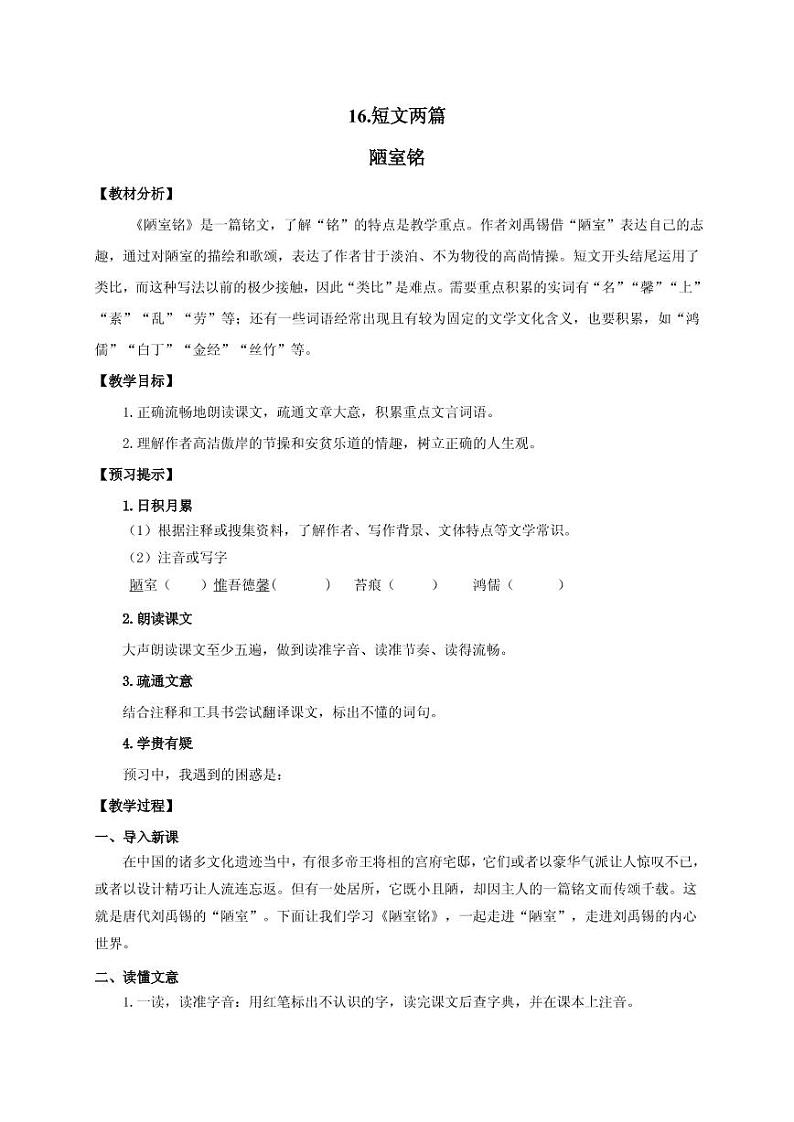 16.短文两篇

陋室铭

【教材分析】

《陋室铭》是一篇铭文，了解“铭”的特点是教学重点。作者刘禹锡借“陋室”表达自己的志趣，通过对陋室的描绘和歌颂，表达了作者甘于淡泊、不为物役的高尚情操。短文开头结尾运用了类比，而这种写法以前的极少接触，因此“类比”是难点。需要重点积累的实词有“名”“馨”“上”“素”“乱”“劳”等；还有一些词语经常出现且有较为固定的文学文化含义，也要积累，如“鸿儒”“白丁”“金经”“丝竹”等。

【教学目标】

1.正确流畅地朗读课文，疏通文章大意，积累重点文言词语。

2.理解作者高洁傲岸的节操和安贫乐道的情趣，树立正确的人生观。

【预习提示】

1.日积月累

（1）根据注释或搜集资料，了解作者、写作背景、文体特点等文学常识。

（2）注音或写字

陋室（ ）惟吾德馨（ ） 苔痕（ ） 鸿儒（ ）

2.朗读课文

大声朗读课文至少五遍，做到读准字音、读准节奏、读得流畅。

3.疏通文意

结合注释和工具书尝试翻译课文，标出不懂的词句。

4.学贵有疑

预习中，我遇到的困惑是：

【教学过程】

一、导入新课

在中国的诸多文化遗迹当中，有很多帝王将相的宫府宅邸，它们或者以豪华气派让人惊叹不已，或者以设计精巧让人流连忘返。但有一处居所，它既小且陋，却因主人的一篇铭文而传颂千载。这就是唐代刘禹锡的“陋室”。下面让我们学习《陋室铭》，一起走进“陋室”，走进刘禹锡的内心世界。

二、读懂文意

1.一读，读准字音：用红笔标出不认识的字，读完课文后查字典，并在课本上注音。